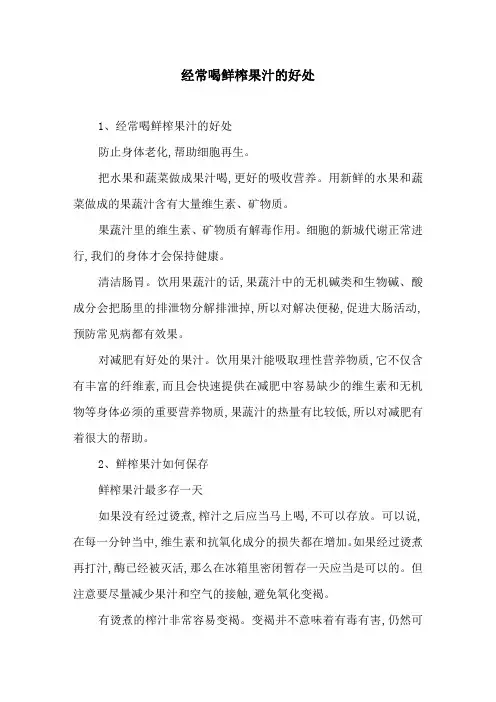 经常喝鲜榨果汁的好处

1、经常喝鲜榨果汁的好处

防止身体老化,帮助细胞再生。

把水果和蔬菜做成果汁喝,更好的吸收营养。用新鲜的水果和蔬菜做成的果蔬汁含有大量维生素、矿物质。

果蔬汁里的维生素、矿物质有解毒作用。细胞的新城代谢正常进行,我们的身体才会保持健康。

清洁肠胃。饮用果蔬汁的话,果蔬汁中的无机碱类和生物碱、酸成分会把肠里的排泄物分解排泄掉,所以对解决便秘,促进大肠活动,预防常见病都有效果。

对减肥有好处的果汁。饮用果汁能吸取理性营养物质,它不仅含有丰富的纤维素,而且会快速提供在减肥中容易缺少的维生素和无机物等身体必须的重要营养物质,果蔬汁的热量有比较低,所以对减肥有着很大的帮助。

2、鲜榨果汁如何保存

鲜榨果汁最多存一天

如果没有经过烫煮,榨汁之后应当马上喝,不可以存放。可以说,在每一分钟当中,维生素和抗氧化成分的损失都在增加。如果经过烫煮再打汁,酶已经被灭活,那么在冰箱里密闭暂存一天应当是可以的。但注意要尽量减少果汁和空气的接触,避免氧化变褐。

有烫煮的榨汁非常容易变褐。变褐并不意味着有毒有害,仍然可